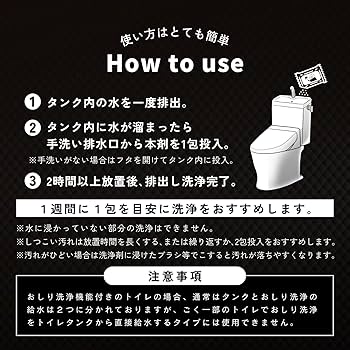 使い方はとても簡単

How to use

1 タンク内の水を一度排出。

2 タンク内に水が溜まったら手洗い排水口から本剤を1包投入。

※手洗いがない場合はフタを開けてタンク内に投入。

3 2時間以上放置後、排出し洗浄完了。

1週間に1包を目安に洗浄をおすすめします。

※水に浸かっていない部分の洗浄はできません。

※しつこい汚れは放置時間を長くする、または繰り返すか、2包投入をおすすめします。

※汚れがひどい場合は洗浄剤に浸けたブラシ等でこすると汚れが落ちやすくなります。

注意事項

おしり洗浄機能付きのトイレの場合、通常はタンクとおしり洗浄の給水は2つに分かれておりますが、ごく一部のトイレでおしり洗浄をトイレタンクから直接給水するタイプには使用できません。